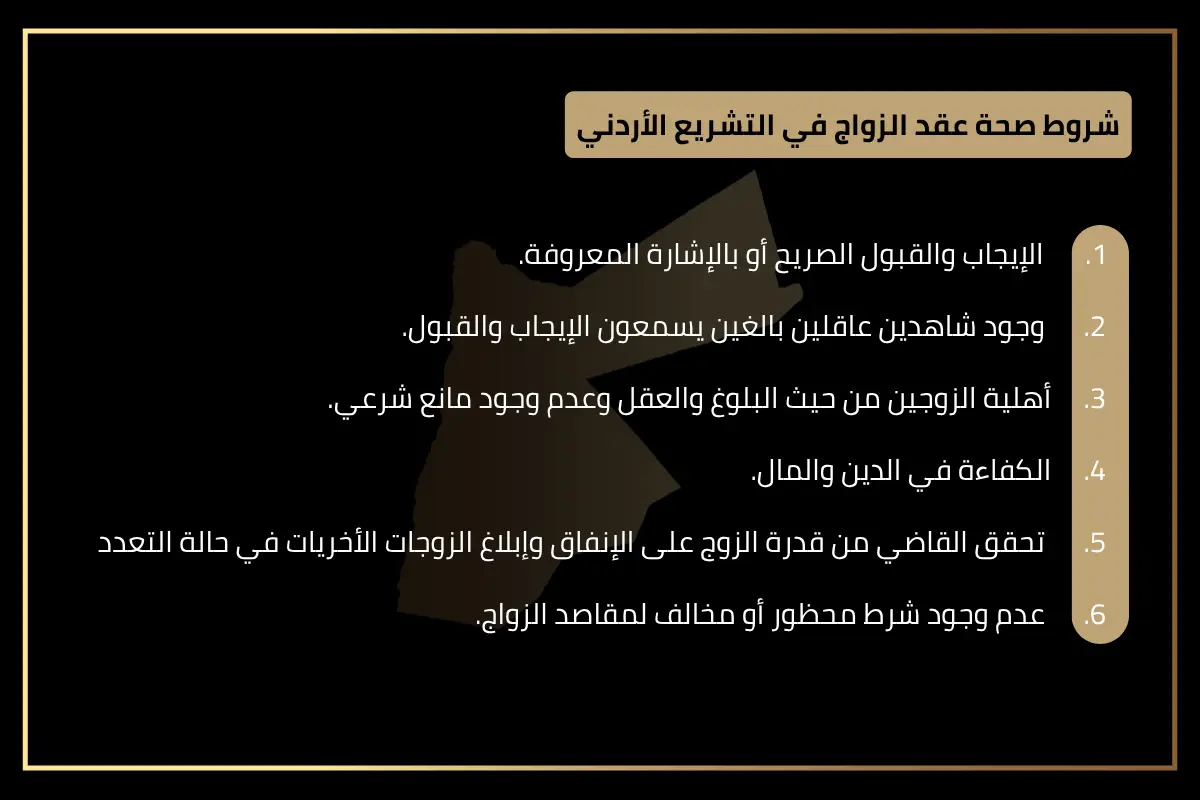 شروط صحة عقد الزواج في التشريع الأردني

1. الإيجاب والقبول الصريح أو بالإشارة المعروفة.

2. وجود شاهدين عاقلين بالغين يسمعون الإيجاب والقبول.

3. أهلية الزوجين من حيث البلوغ والعقل وعدم وجود مانع شرعي.

4. الكفاءة في الدين والمال.

5. تحقق القاضي من قدرة الزوج على الإنفاق وإبلاغ الزوجات الأخريات في حالة التعدد

6. عدم وجود شرط محظور أو مخالف لمقاصد الزواج.